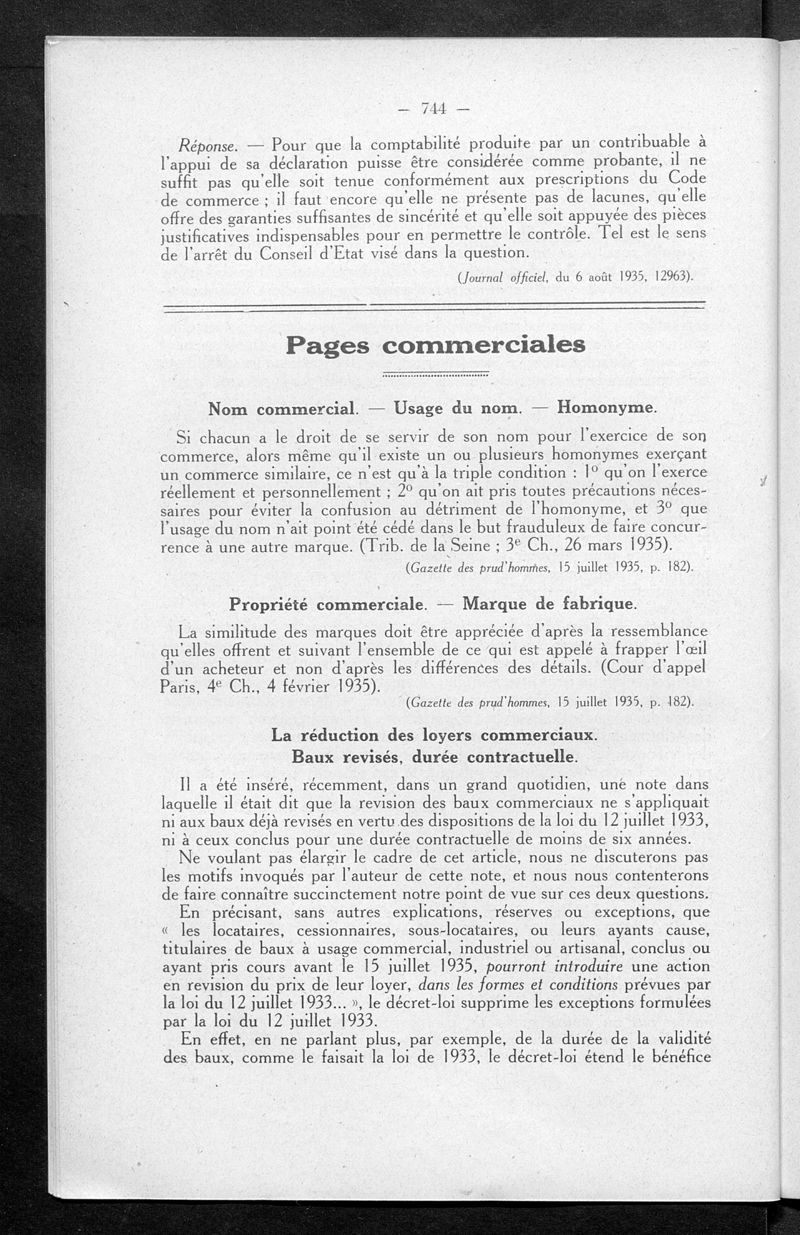 — 744 —

Réponse. — Pour que la comptabilité produite par un contribuable à l'appui de sa déclaration puisse être considérée comme probante, il ne suffit pas qu'elle soit tenue conformément aux prescriptions du Code de commerce ; il faut encore qu'elle ne présente pas de lacunes, qu'elle offre des garanties suffisantes de sincérité et qu'elle soit appuyée des pièces justificatives indispensables pour en permettre le contrôle. Tel est le sens de l'arrêt du Conseil d'Etat visé dans la question.

(Journal officiel, du 6 août 1935, 12963).

Pages commerciales

Nom commercial. — Usage du nom. — Homonyme.

Si chacun a le droit de se servir de son nom pour l'exercice de son commerce, alors même qu'il existe un ou plusieurs homonymes exerçant un commerce similaire, ce n'est qu'à la triple condition : 1° qu'on l'exerce réellement et personnellement ; 2° qu'on ait pris toutes précautions nécessaires pour éviter la confusion au détriment de l'homonyme, et 3° que l'usage du nom n'ait point été cédé dans le but frauduleux de faire concurrence à une autre marque. (Trib. de la Seine ; 3e Ch., 26 mars 1935).

(Gazette des prud'hommes, 15 juillet 1935, p. 182).

Propriété commerciale. — Marque de fabrique.

La similitude des marques doit être appréciée d'après la ressemblance qu'elles offrent et suivant l'ensemble de ce qui est appelé à frapper l'œil d'un acheteur et non d'après les différences des détails. (Cour d'appel Paris, 4e Ch., 4 février 1935).

(Gazette des prud'hommes, 15 juillet 1935, p. 182).

La réduction des loyers commerciaux.
Baux revisés, durée contractuelle.

Il a été inséré, récemment, dans un grand quotidien, une note dans laquelle il était dit que la revision des baux commerciaux ne s'appliquait ni aux baux déjà revisés en vertu des dispositions de la loi du 12 juillet 1933, ni à ceux conclus pour une durée contractuelle de moins de six années.

Ne voulant pas élargir le cadre de cet article, nous ne discuterons pas les motifs invoqués par l'auteur de cette note, et nous nous contenterons de faire connaître succinctement notre point de vue sur ces deux questions.

En précisant, sans autres explications, réserves ou exceptions, que « les locataires, cessionnaires, sous-locataires, ou leurs ayants cause, titulaires de baux à usage commercial, industriel ou artisanal, conclus ou ayant pris cours avant le 15 juillet 1935, pourront introduire une action en revision du prix de leur loyer, dans les formes et conditions prévues par la loi du 12 juillet 1933... », le décret-loi supprime les exceptions formulées par la loi du 12 juillet 1933.

En effet, en ne parlant plus, par exemple, de la durée de la validité des baux, comme le faisait la loi de 1933, le décret-loi étend le bénéfice